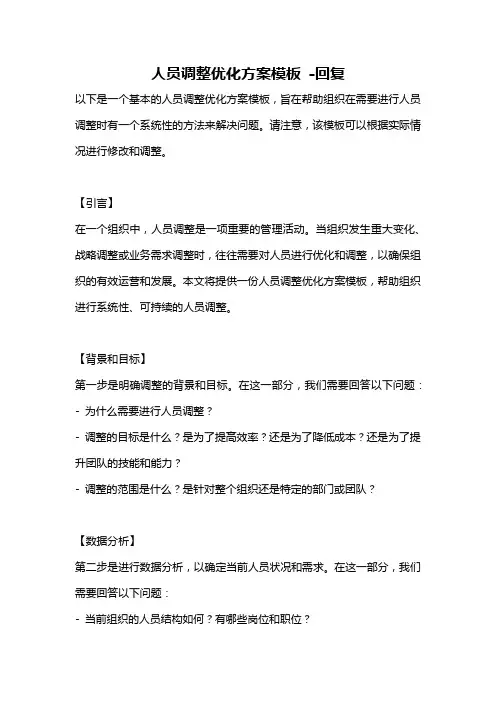 人员调整优化方案模板 -回复

以下是一个基本的人员调整优化方案模板，旨在帮助组织在需要进行人员调整时有一个系统性的方法来解决问题。请注意，该模板可以根据实际情况进行修改和调整。

【引言】

在一个组织中，人员调整是一项重要的管理活动。当组织发生重大变化、战略调整或业务需求调整时，往往需要对人员进行优化和调整，以确保组织的有效运营和发展。本文将提供一份人员调整优化方案模板，帮助组织进行系统性、可持续的人员调整。

【背景和目标】

第一步是明确调整的背景和目标。在这一部分，我们需要回答以下问题：

- 为什么需要进行人员调整？

- 调整的目标是什么？是为了提高效率？还是为了降低成本？还是为了提升团队的技能和能力？

- 调整的范围是什么？是针对整个组织还是特定的部门或团队？

【数据分析】

第二步是进行数据分析，以确定当前人员状况和需求。在这一部分，我们需要回答以下问题：

- 当前组织的人员结构如何？有哪些岗位和职位？